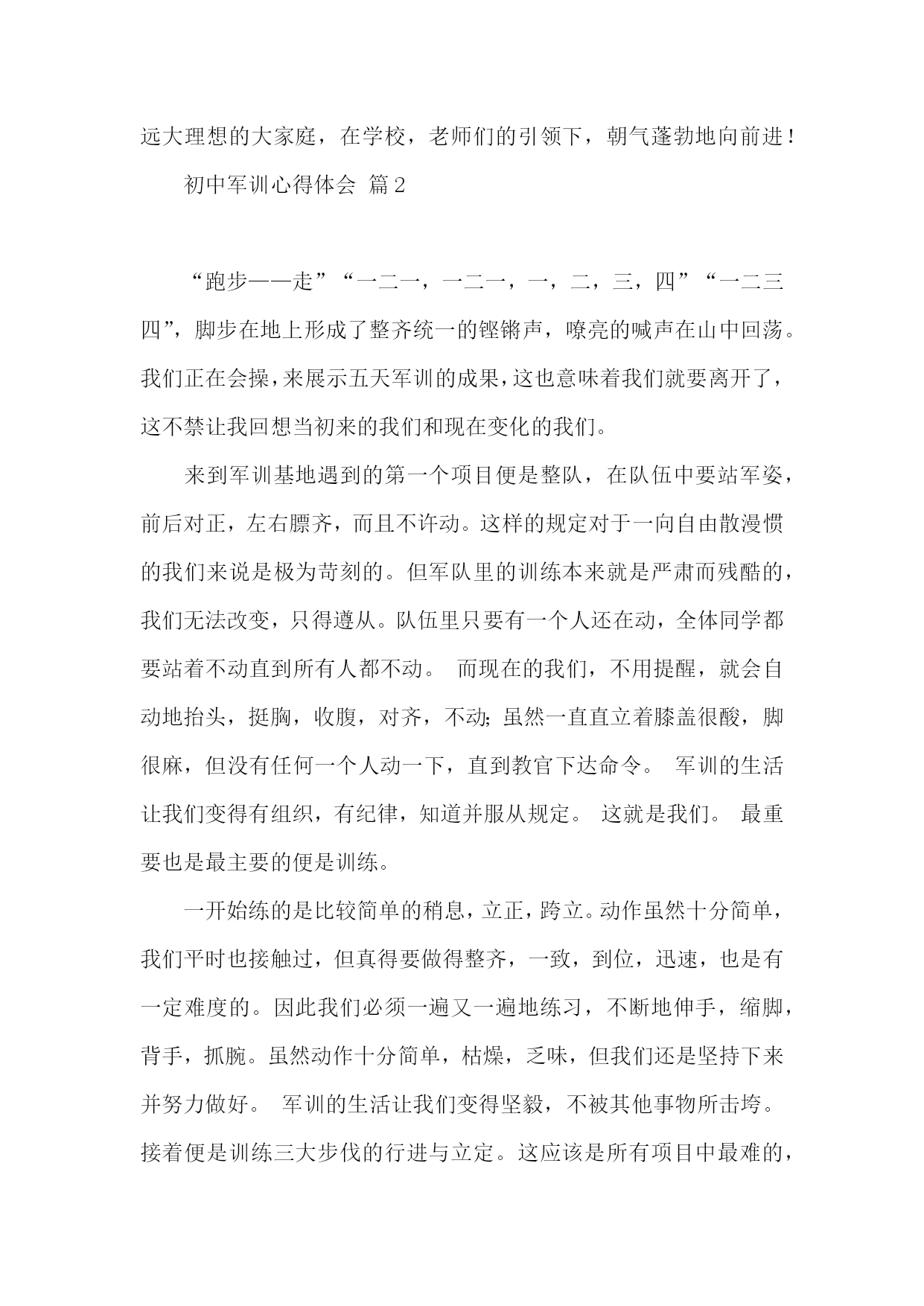 远大理想的大家庭，在学校，老师们的引领下，朝气蓬勃地向前进！

初中军训心得体会 篇2

“跑步——走”“一二一，一二一，一，二，三，四”“一二三四”，脚步在地上形成了整齐统一的铿锵声，嘹亮的喊声在山中回荡。我们正在会操，来展示五天军训的成果，这也意味着我们就要离开了，这不禁让我回想当初来的我们和现在变化的我们。

来到军训基地遇到的第一个项目便是整队，在队伍中要站军姿，前后对正，左右膘齐，而且不许动。这样的规定对于一向自由散漫惯的我们来说是极为苛刻的。但军队里的训练本来就是严肃而残酷的，我们无法改变，只得遵从。队伍里只要有一个人还在动，全体同学都要站着不动直到所有人都不动。 而现在的我们，不用提醒，就会自动地抬头，挺胸，收腹，对齐，不动；虽然一直直立着膝盖很酸，脚很麻，但没有任何一个人动一下，直到教官下达命令。 军训的生活让我们变得有组织，有纪律，知道并服从规定。 这就是我们。 最重要也是最主要的便是训练。

一开始练的是比较简单的稍息，立正，跨立。动作虽然十分简单，我们平时也接触过，但真得要做得整齐，一致，到位，迅速，也是有一定难度的。因此我们必须一遍又一遍地练习，不断地伸手，缩脚，背手，抓腕。虽然动作十分简单，枯燥，乏味，但我们还是坚持下来并努力做好。 军训的生活让我们变得坚毅，不被其他事物所击垮。接着便是训练三大步伐的行进与立定。这应该是所有项目中最难的，